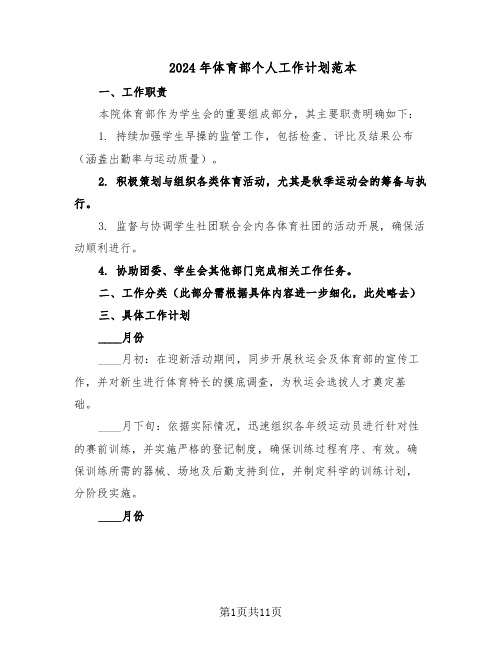 2024年体育部个人工作计划范本

一、工作职责

本院体育部作为学生会的重要组成部分，其主要职责明确如下：

1. 持续加强学生早操的监管工作，包括检查、评比及结果公布（涵盖出勤率与运动质量）。

2. 积极策划与组织各类体育活动，尤其是秋季运动会的筹备与执行。

3. 监督与协调学生社团联合会内各体育社团的活动开展，确保活动顺利进行。

4. 协助团委、学生会其他部门完成相关工作任务。

二、工作分类（此部分需根据具体内容进一步细化，此处略去）

三、具体工作计划

____月份

____月初：在迎新活动期间，同步开展秋运会及体育部的宣传工作，并对新生进行体育特长的摸底调查，为秋运会选拔人才奠定基础。

____月下旬：依据实际情况，迅速组织各年级运动员进行针对性的赛前训练，并实施严格的登记制度，确保训练过程有序、有效。确保训练所需的器械、场地及后勤支持到位，并制定科学的训练计划，分阶段实施。

____月份

第1页共11页